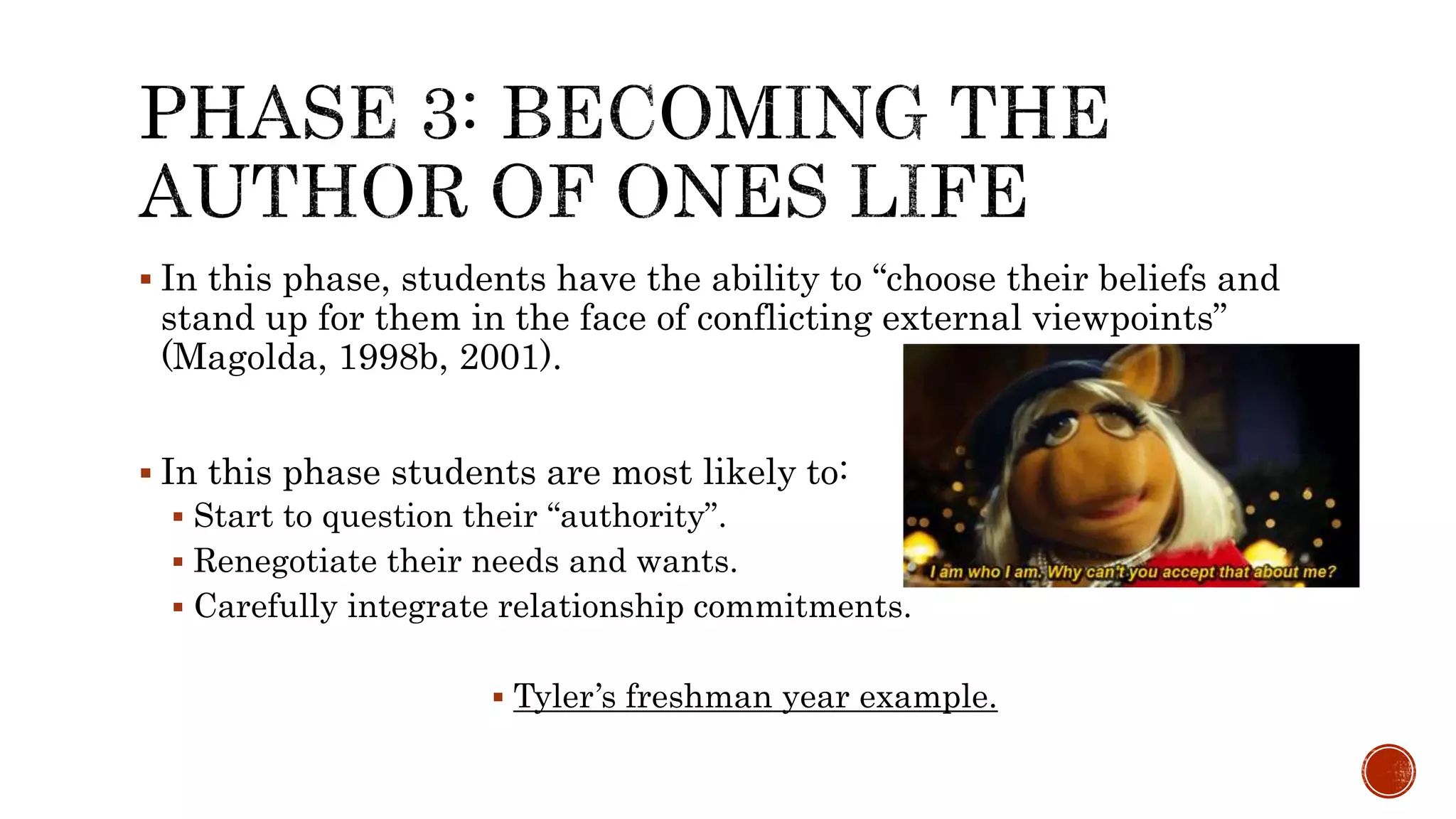 PHASE 3: BECOMING THE AUTHOR OF ONES LIFE

▪ In this phase, students have the ability to “choose their beliefs and stand up for them in the face of conflicting external viewpoints” (Magolda, 1998b, 2001).

▪ In this phase students are most likely to:
▪ Start to question their “authority”.
▪ Renegotiate their needs and wants.
▪ Carefully integrate relationship commitments.

I am who I am. Why can't you accept that about me?

▪ Tyler’s freshman year example.